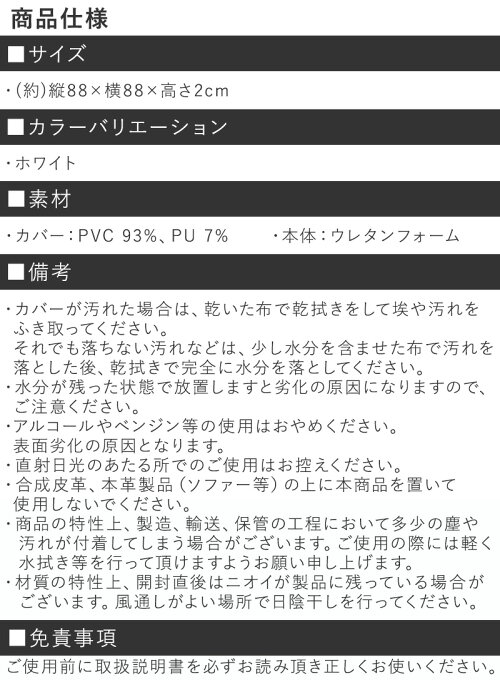 商品仕様

■サイズ

・(約)縦88×横88×高さ2cm

■カラーバリエーション

・ホワイト

■素材

・カバー:PVC 93%、PU 7%　　・本体:ウレタンフォーム

■備考

・カバーが汚れた場合は、乾いた布で乾拭きをして埃や汚れをふき取ってください。
それでも落ちない汚れなどは、少し水分を含ませた布で汚れを落とした後、乾拭きで完全に水分を落としてください。
・水分が残った状態で放置しますと劣化の原因になりますので、ご注意ください。
・アルコールやベンジン等の使用はおやめください。
表面劣化の原因となります。
・直射日光のあたる所でのご使用はお控えください。
・合成皮革、本革製品（ソファー等）の上に本商品を置いて使用しないでください。
・商品の特性上、製造、輸送、保管の工程において多少の塵や汚れが付着してしまう場合がございます。ご使用の際には軽く水拭き等を行って頂けますようお願い申し上げます。
・材質の特性上、開封直後はニオイが製品に残っている場合がございます。風通しがよい場所で日陰干しを行ってください。

■免責事項

ご使用前に取扱説明書を必ずお読み頂き正しくお使いください。